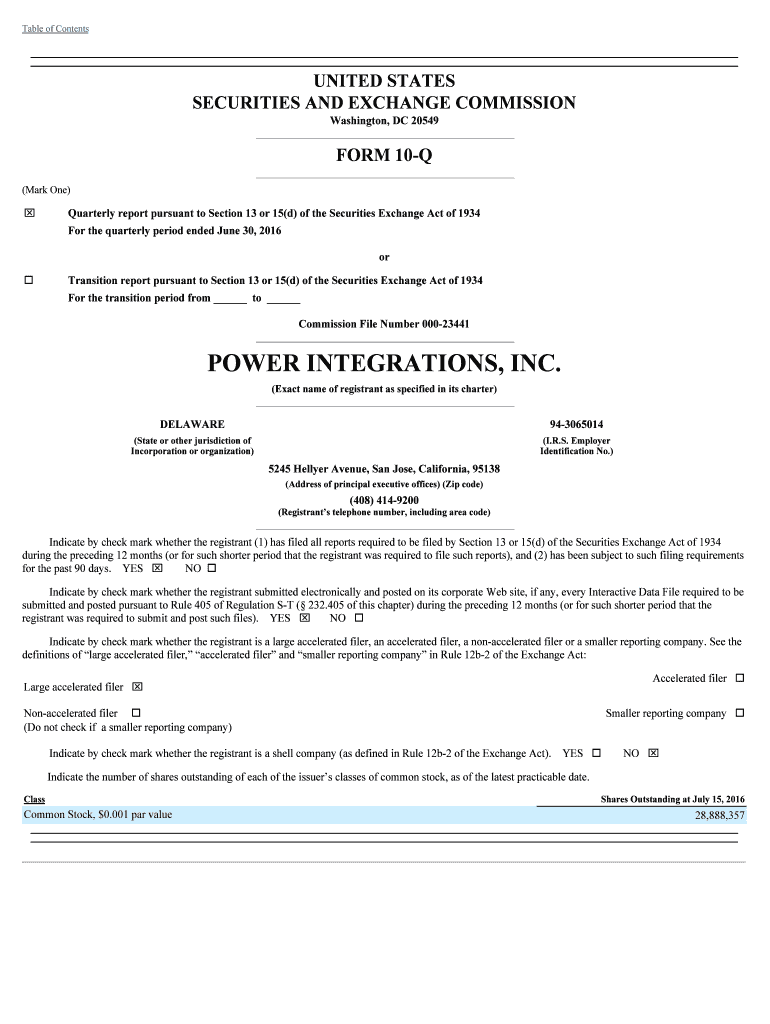 Table of Contents

UNITED STATES
SECURITIES AND EXCHANGE COMMISSION
Washington, DC 20549

FORM 10-Q

(Mark One)

☒ Quarterly report pursuant to Section 13 or 15(d) of the Securities Exchange Act of 1934
For the quarterly period ended June 30, 2016

or

☐ Transition report pursuant to Section 13 or 15(d) of the Securities Exchange Act of 1934
For the transition period from ______ to ______

Commission File Number 000-23441

POWER INTEGRATIONS, INC.
(Exact name of registrant as specified in its charter)

DELAWARE
(State or other jurisdiction of Incorporation or organization)

94-3065014
(I.R.S. Employer Identification No.)

5245 Hellyer Avenue, San Jose, California, 95138
(Address of principal executive offices) (Zip code)

(408) 414-9200
(Registrant's telephone number, including area code)

Indicate by check mark whether the registrant (1) has filed all reports required to be filed by Section 13 or 15(d) of the Securities Exchange Act of 1934 during the preceding 12 months (or for such shorter period that the registrant was required to file such reports), and (2) has been subject to such filing requirements for the past 90 days. YES ☒ NO ☐

Indicate by check mark whether the registrant submitted electronically and posted on its corporate Web site, if any, every Interactive Data File required to be submitted and posted pursuant to Rule 405 of Regulation S-T (§ 232.405 of this chapter) during the preceding 12 months (or for such shorter period that the registrant was required to submit and post such files). YES ☒ NO ☐

Indicate by check mark whether the registrant is a large accelerated filer, an accelerated filer, a non-accelerated filer or a smaller reporting company. See the definitions of "large accelerated filer," "accelerated filer" and "smaller reporting company" in Rule 12b-2 of the Exchange Act:

Large accelerated filer ☒
Accelerated filer ☐
Non-accelerated filer ☐
(Do not check if a smaller reporting company)
Smaller reporting company ☐

Indicate by check mark whether the registrant is a shell company (as defined in Rule 12b-2 of the Exchange Act). YES ☐ NO ☒

Indicate the number of shares outstanding of each of the issuer's classes of common stock, as of the latest practicable date.

| Class | Shares Outstanding at July 15, 2016 |
|---|---|
| Common Stock, $0.001 par value | 28,888,357 |